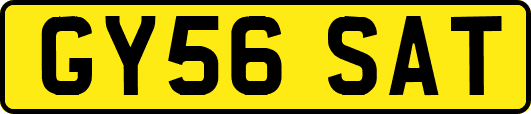 GY56 SAT